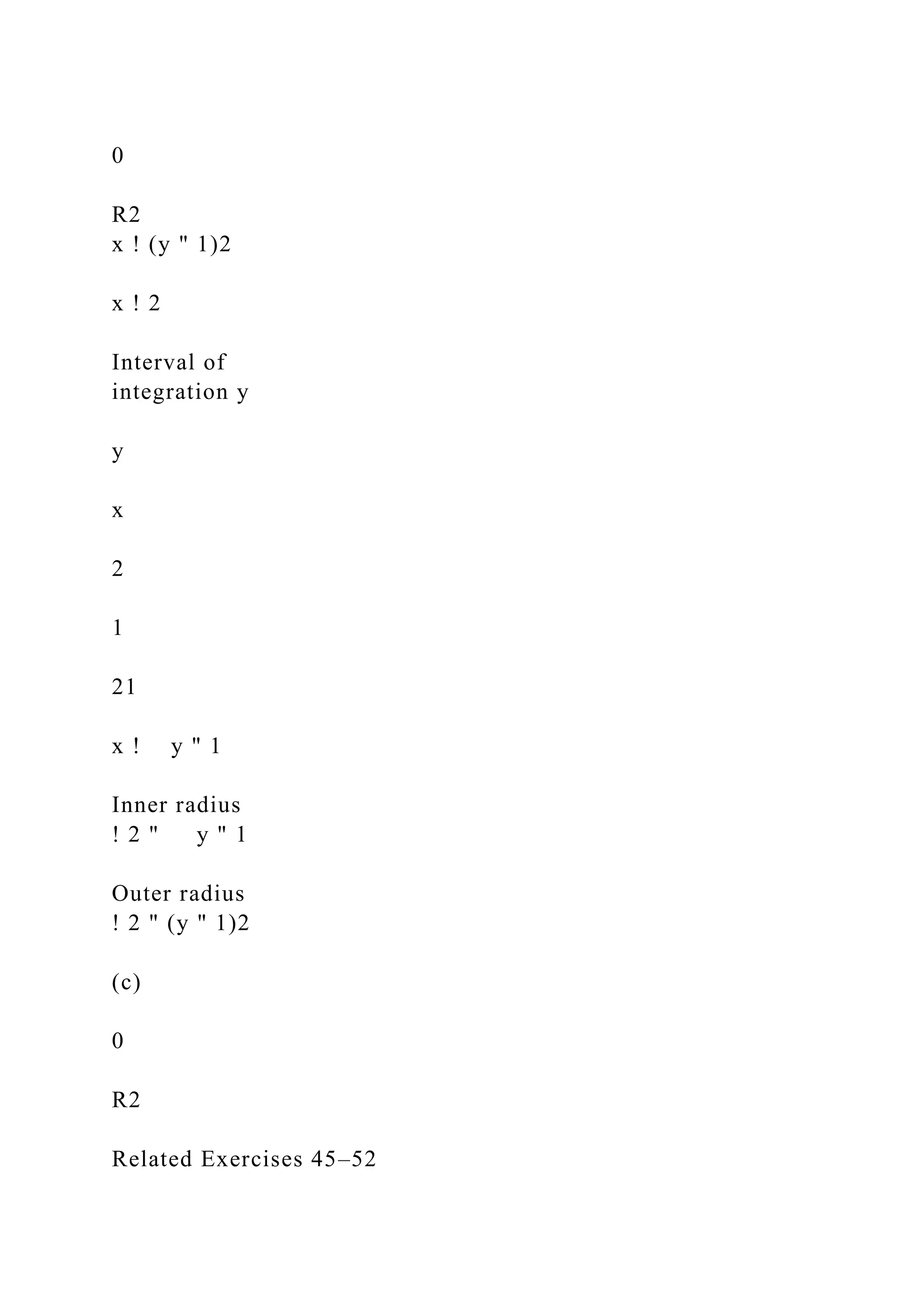 0

R2
x ! (y " 1)2

x ! 2

Interval of integration y

y

x

2

1

21

x ! y " 1

Inner radius
! 2 " y " 1

Outer radius
! 2 " (y " 1)2

(c)

0

R2

Related Exercises 45–52